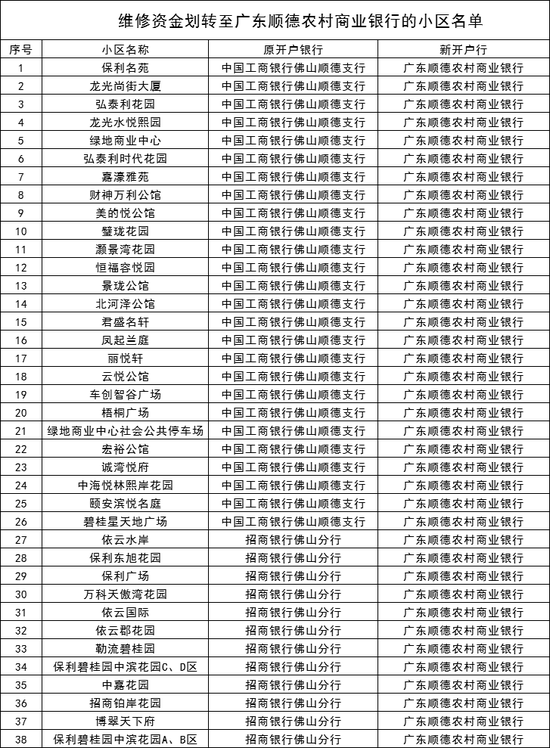 维修资金划转至广东顺德农村商业银行的小区名单

| 序号 | 小区名称 | 原开户银行 | 新开户行 |
|---|---|---|---|
| 1 | 保利名苑 | 中国工商银行佛山顺德支行 | 广东顺德农村商业银行 |
| 2 | 龙光尚街大厦 | 中国工商银行佛山顺德支行 | 广东顺德农村商业银行 |
| 3 | 弘泰利花园 | 中国工商银行佛山顺德支行 | 广东顺德农村商业银行 |
| 4 | 龙光水悦熙园 | 中国工商银行佛山顺德支行 | 广东顺德农村商业银行 |
| 5 | 绿地商业中心 | 中国工商银行佛山顺德支行 | 广东顺德农村商业银行 |
| 6 | 弘泰利时代花园 | 中国工商银行佛山顺德支行 | 广东顺德农村商业银行 |
| 7 | 嘉濠雅苑 | 中国工商银行佛山顺德支行 | 广东顺德农村商业银行 |
| 8 | 财神万利公馆 | 中国工商银行佛山顺德支行 | 广东顺德农村商业银行 |
| 9 | 美的悦公馆 | 中国工商银行佛山顺德支行 | 广东顺德农村商业银行 |
| 10 | 璧珑花园 | 中国工商银行佛山顺德支行 | 广东顺德农村商业银行 |
| 11 | 灏景湾花园 | 中国工商银行佛山顺德支行 | 广东顺德农村商业银行 |
| 12 | 恒福容悦园 | 中国工商银行佛山顺德支行 | 广东顺德农村商业银行 |
| 13 | 景珑公馆 | 中国工商银行佛山顺德支行 | 广东顺德农村商业银行 |
| 14 | 北河泽公馆 | 中国工商银行佛山顺德支行 | 广东顺德农村商业银行 |
| 15 | 君盛名轩 | 中国工商银行佛山顺德支行 | 广东顺德农村商业银行 |
| 16 | 凤起兰庭 | 中国工商银行佛山顺德支行 | 广东顺德农村商业银行 |
| 17 | 丽悦轩 | 中国工商银行佛山顺德支行 | 广东顺德农村商业银行 |
| 18 | 云悦公馆 | 中国工商银行佛山顺德支行 | 广东顺德农村商业银行 |
| 19 | 车创智谷广场 | 中国工商银行佛山顺德支行 | 广东顺德农村商业银行 |
| 20 | 梧桐广场 | 中国工商银行佛山顺德支行 | 广东顺德农村商业银行 |
| 21 | 绿地商业中心社会公共停车场 | 中国工商银行佛山顺德支行 | 广东顺德农村商业银行 |
| 22 | 宏裕公馆 | 中国工商银行佛山顺德支行 | 广东顺德农村商业银行 |
| 23 | 诚湾悦府 | 中国工商银行佛山顺德支行 | 广东顺德农村商业银行 |
| 24 | 中海悦林熙岸花园 | 中国工商银行佛山顺德支行 | 广东顺德农村商业银行 |
| 25 | 颐安滨悦名庭 | 中国工商银行佛山顺德支行 | 广东顺德农村商业银行 |
| 26 | 碧桂星天地广场 | 中国工商银行佛山顺德支行 | 广东顺德农村商业银行 |
| 27 | 依云水岸 | 招商银行佛山分行 | 广东顺德农村商业银行 |
| 28 | 保利东旭花园 | 招商银行佛山分行 | 广东顺德农村商业银行 |
| 29 | 保利广场 | 招商银行佛山分行 | 广东顺德农村商业银行 |
| 30 | 万科天傲湾花园 | 招商银行佛山分行 | 广东顺德农村商业银行 |
| 31 | 依云国际 | 招商银行佛山分行 | 广东顺德农村商业银行 |
| 32 | 依云郡花园 | 招商银行佛山分行 | 广东顺德农村商业银行 |
| 33 | 勒流碧桂园 | 招商银行佛山分行 | 广东顺德农村商业银行 |
| 34 | 保利碧桂园中滨花园C、D区 | 招商银行佛山分行 | 广东顺德农村商业银行 |
| 35 | 中嘉花园 | 招商银行佛山分行 | 广东顺德农村商业银行 |
| 36 | 招商铂岸花园 | 招商银行佛山分行 | 广东顺德农村商业银行 |
| 37 | 博翠天下府 | 招商银行佛山分行 | 广东顺德农村商业银行 |
| 38 | 保利碧桂园中滨花园A、B区 | 招商银行佛山分行 | 广东顺德农村商业银行 |